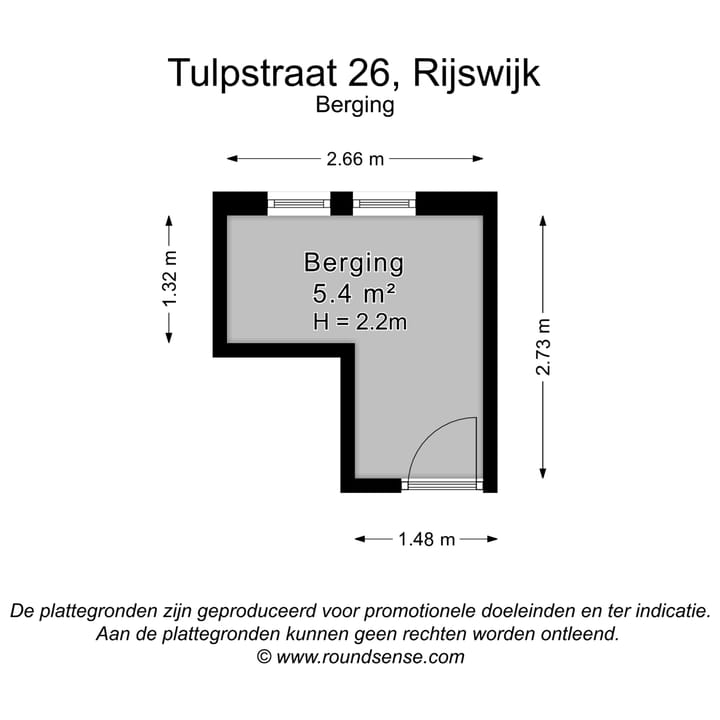 Tulpstraat 26, Rijswijk
Berging

2.66 m

1.32 m

Berging
5.4 m²
H = 2.2m

2.73 m

1.48 m

De plattegronden zijn geproduceerd voor promotionele doeleinden en ter indicatie.
Aan de plattegronden kunnen geen rechten worden ontleend.
© www.roundsense.com